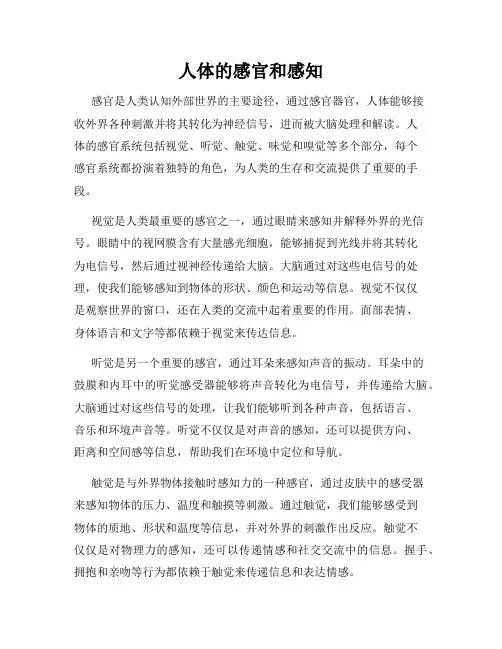 人体的感官和感知

感官是人类认知外部世界的主要途径，通过感官器官，人体能够接收外界各种刺激并将其转化为神经信号，进而被大脑处理和解读。人体的感官系统包括视觉、听觉、触觉、味觉和嗅觉等多个部分，每个感官系统都扮演着独特的角色，为人类的生存和交流提供了重要的手段。

视觉是人类最重要的感官之一，通过眼睛来感知并解释外界的光信号。眼睛中的视网膜含有大量感光细胞，能够捕捉到光线并将其转化为电信号，然后通过视神经传递给大脑。大脑通过对这些电信号的处理，使我们能够感知到物体的形状、颜色和运动等信息。视觉不仅仅是观察世界的窗口，还在人类的交流中起着重要的作用。面部表情、身体语言和文字等都依赖于视觉来传达信息。

听觉是另一个重要的感官，通过耳朵来感知声音的振动。耳朵中的鼓膜和内耳中的听觉感受器能够将声音转化为电信号，并传递给大脑。大脑通过对这些信号的处理，让我们能够听到各种声音，包括语言、音乐和环境声音等。听觉不仅仅是对声音的感知，还可以提供方向、距离和空间感等信息，帮助我们在环境中定位和导航。

触觉是与外界物体接触时感知力的一种感官，通过皮肤中的感受器来感知物体的压力、温度和触摸等刺激。通过触觉，我们能够感受到物体的质地、形状和温度等信息，并对外界的刺激作出反应。触觉不仅仅是对物理力的感知，还可以传递情感和社交交流中的信息。握手、拥抱和亲吻等行为都依赖于触觉来传递信息和表达情感。